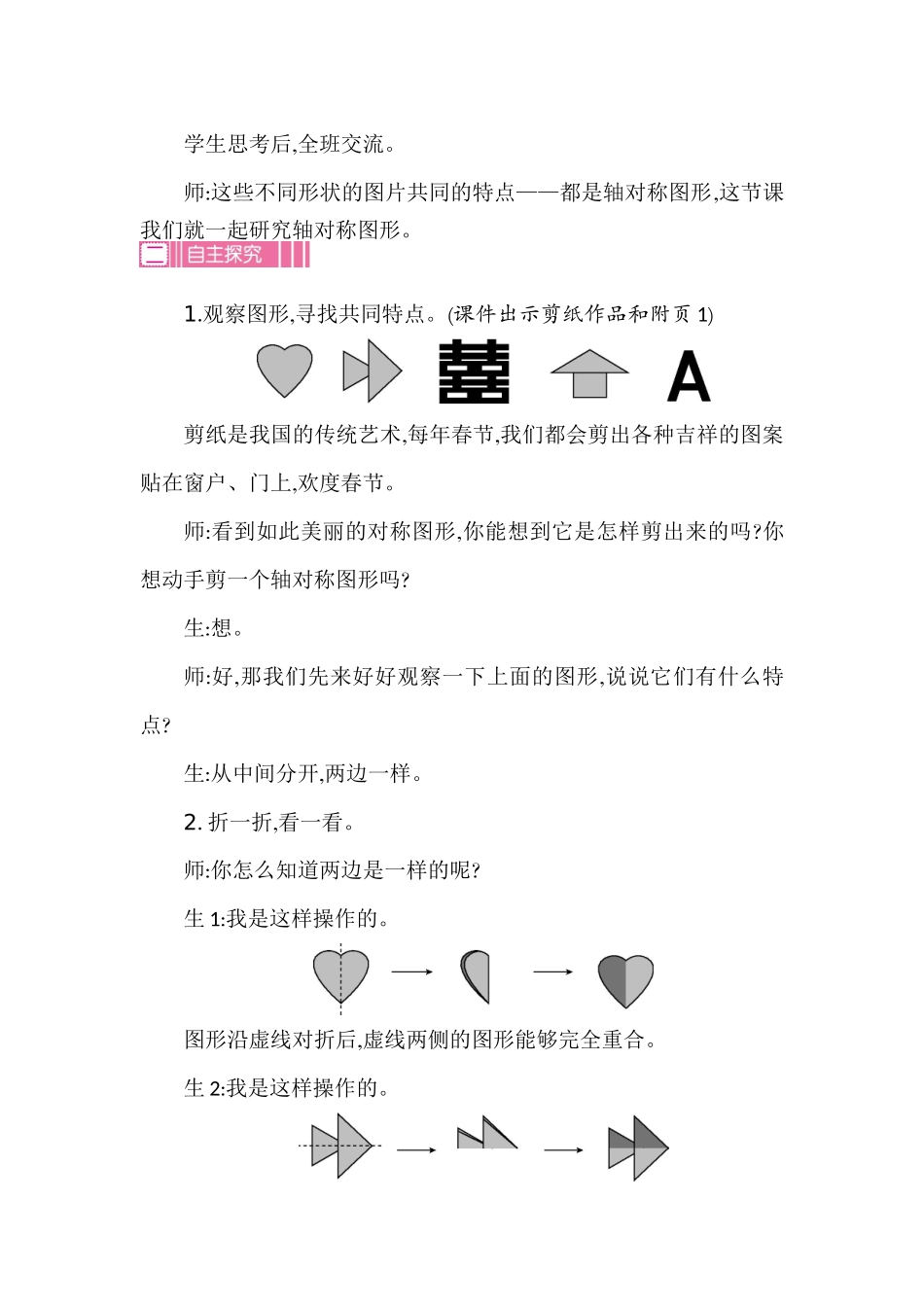 学生思考后,全班交流。

师:这些不同形状的图片共同的特点——都是轴对称图形,这节课我们就一起研究轴对称图形。

二 自主探究

1.观察图形,寻找共同特点。(课件出示剪纸作品和附页 1)

囍 A

剪纸是我国的传统艺术,每年春节,我们都会剪出各种吉祥的图案贴在窗户、门上,欢度春节。

师:看到如此美丽的对称图形,你能想到它是怎样剪出来的吗?你想动手剪一个轴对称图形吗?

生:想。

师:好,那我们先来好好观察一下上面的图形,说说它们有什么特点?

生:从中间分开,两边一样。

2. 折一折,看一看。

师:你怎么知道两边是一样的呢?

生 1:我是这样操作的。

图形沿虚线对折后,虚线两侧的图形能够完全重合。

生 2:我是这样操作的。